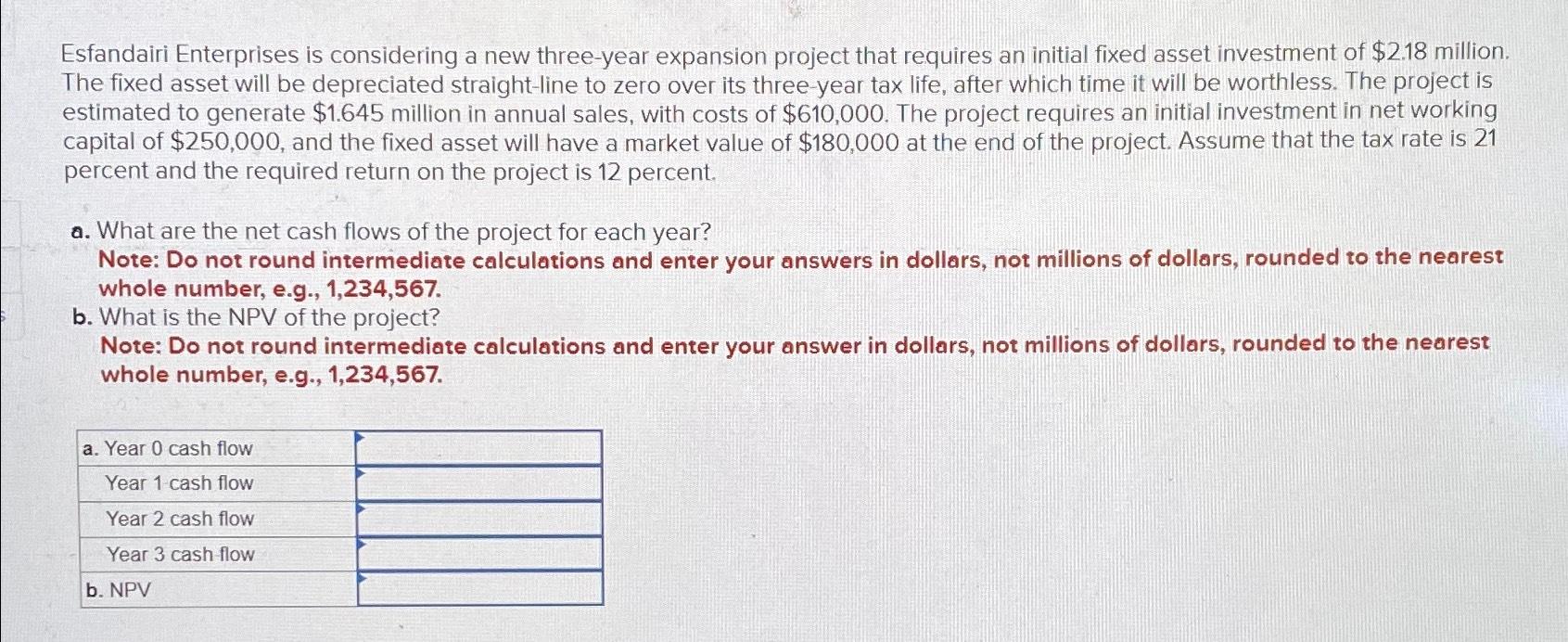 Esfandairi Enterprises is considering a new three-year expansion project that requires an initial fixed asset investment of \$2.18 million. The fixed asset will be depreciated straight-line to zero over its three-year tax life, after which time it will be worthless. The project is estimated to generate \$1.645 million in annual sales, with costs of \$610,000. The project requires an initial investment in net working capital of \$250,000, and the fixed asset will have a market value of \$180,000 at the end of the project. Assume that the tax rate is 21 percent and the required return on the project is 12 percent.

a. What are the net cash flows of the project for each year?
Note: Do not round intermediate calculations and enter your answers in dollars, not millions of dollars, rounded to the nearest whole number, e.g., 1,234,567.

b. What is the NPV of the project?
Note: Do not round intermediate calculations and enter your answer in dollars, not millions of dollars, rounded to the nearest whole number, e.g., 1,234,567.

| a. Year 0 cash flow | |
|---|---|
| Year 1 cash flow | |
| Year 2 cash flow | |
| Year 3 cash flow | |
| b. NPV | |